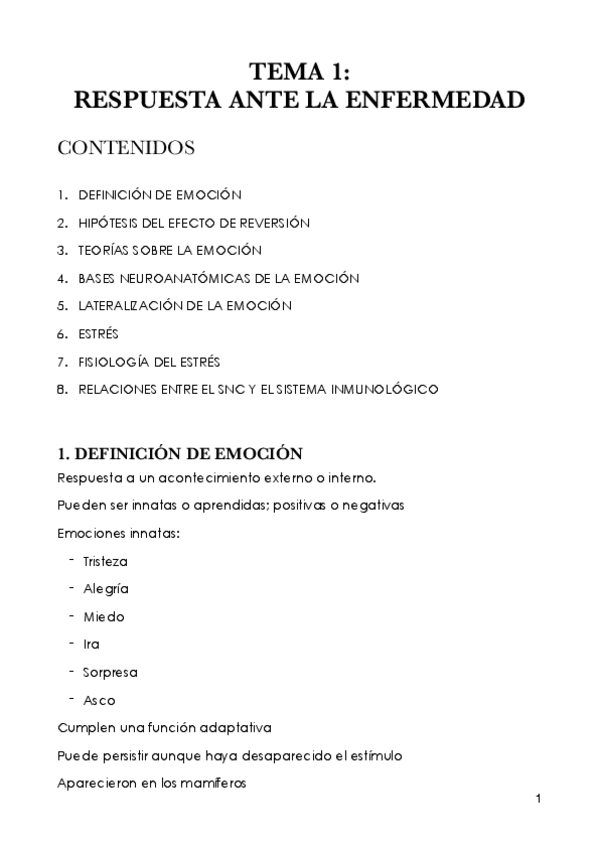 TEMA 1:
RESPUESTA ANTE LA ENFERMEDAD

CONTENIDOS

1. DEFINICIÓN DE EMOCIÓN
2. HIPÓTESIS DEL EFECTO DE REVERSIÓN
3. TEORÍAS SOBRE LA EMOCIÓN
4. BASES NEUROANATÓMICAS DE LA EMOCIÓN
5. LATERALIZACIÓN DE LA EMOCIÓN
6. ESTRÉS
7. FISIOLOGÍA DEL ESTRÉS
8. RELACIONES ENTRE EL SNC Y EL SISTEMA INMUNOLÓGICO

1. DEFINICIÓN DE EMOCIÓN

Respuesta a un acontecimiento externo o interno.

Pueden ser innatas o aprendidas; positivas o negativas

Emociones innatas:

- Tristeza
- Alegría
- Miedo
- Ira
- Sorpresa
- Asco

Cumplen una función adaptativa

Puede persistir aunque haya desaparecido el estímulo

Aparecieron en los mamíferos

1